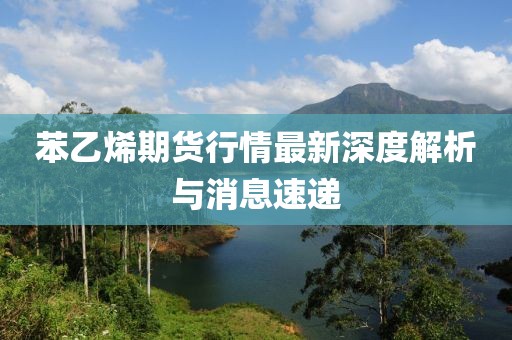 苯乙烯期货行情最新深度解析与消息速递